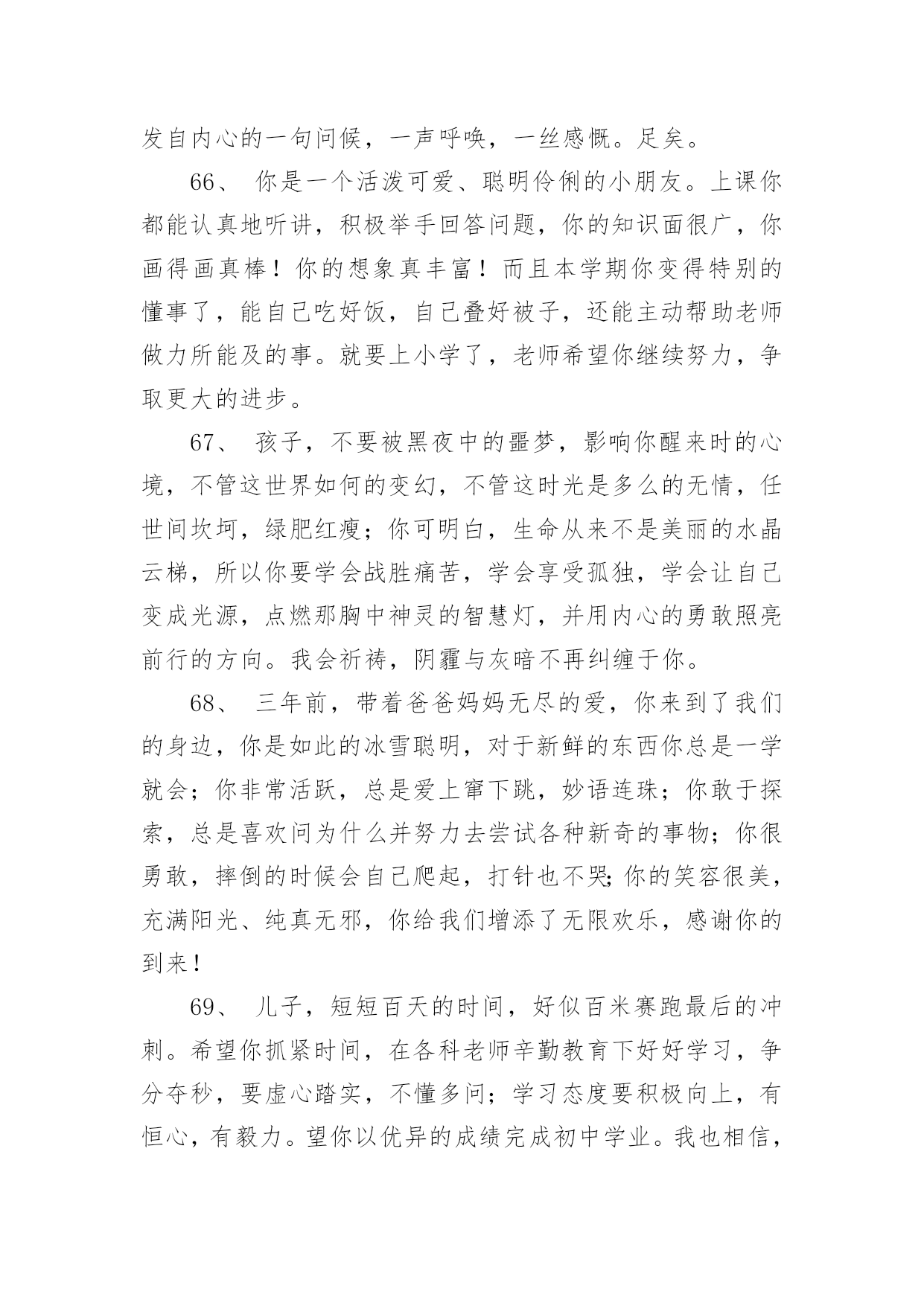 发自内心的一句问候，一声呼唤，一丝感慨。足矣。

66、 你是一个活泼可爱、聪明伶俐的小朋友。上课你都能认真地听讲，积极举手回答问题，你的知识面很广，你画得画真棒！你的想象真丰富！而且本学期你变得特别的懂事了，能自己吃好饭，自己叠好被子，还能主动帮助老师做力所能及的事。就要上小学了，老师希望你继续努力，争取更大的进步。

67、 孩子，不要被黑夜中的噩梦，影响你醒来时的心境，不管这世界如何的变幻，不管这时光是多么的无情，任世间坎坷，绿肥红瘦；你可明白，生命从来不是美丽的水晶云梯，所以你要学会战胜痛苦，学会享受孤独，学会让自己变成光源，点燃那胸中神灵的智慧灯，并用内心的勇敢照亮前行的方向。我会祈祷，阴霾与灰暗不再纠缠于你。

68、 三年前，带着爸爸妈妈无尽的爱，你来到了我们的身边，你是如此的冰雪聪明，对于新鲜的东西你总是一学就会；你非常活跃，总是爱上窜下跳，妙语连珠；你敢于探索，总是喜欢问为什么并努力去尝试各种新奇的事物；你很勇敢，摔倒的时候会自己爬起，打针也不哭;你的笑容很美，充满阳光、纯真无邪，你给我们增添了无限欢乐，感谢你的到来！

69、 儿子，短短百天的时间，好似百米赛跑最后的冲刺。希望你抓紧时间，在各科老师辛勤教育下好好学习，争分夺秒，要虚心踏实，不懂多问；学习态度要积极向上，有恒心，有毅力。望你以优异的成绩完成初中学业。我也相信，